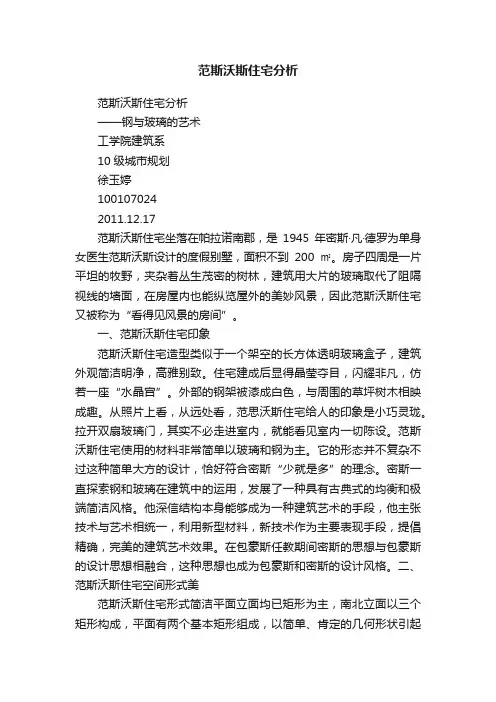 范斯沃斯住宅分析

范斯沃斯住宅分析

——钢与玻璃的艺术

工学院建筑系

10 级城市规划

徐玉婷

100107024

2011.12.17

范斯沃斯住宅坐落在帕拉诺南郡，是 1945 年密斯·凡·德罗为单身女医生范斯沃斯设计的度假别墅，面积不到 200 ㎡。房子四周是一片平坦的牧野，夹杂着丛生茂密的树林，建筑用大片的玻璃取代了阻隔视线的墙面，在房屋内也能纵览屋外的美妙风景，因此范斯沃斯住宅又被称为“看得见风景的房间”。

一、范斯沃斯住宅印象

范斯沃斯住宅造型类似于一个架空的长方体透明玻璃盒子，建筑外观简洁明净，高雅别致。住宅建成后显得晶莹夺目，闪耀非凡，仿若一座“水晶宫”。外部的钢架被漆成白色，与周围的草坪树木相映成趣。从照片上看，从远处看，范思沃斯住宅给人的印象是小巧灵珑。拉开双扇玻璃门，其实不必走进室内，就能看见室内一切陈设。范斯沃斯住宅使用的材料非常简单以玻璃和钢为主。它的形态并不复杂不过这种简单大方的设计，恰好符合密斯“少就是多”的理念。密斯一直探索钢和玻璃在建筑中的运用，发展了一种具有古典式的均衡和极端简洁风格。他深信结构本身能够成为一种建筑艺术的手段，他主张技术与艺术相统一，利用新型材料，新技术作为主要表现手段，提倡精确，完美的建筑艺术效果。在包豪斯任教期间密斯的思想与包豪斯的设计思想相融合，这种思想也成为包豪斯和密斯的设计风格。二、范斯沃斯住宅空间形式美

范斯沃斯住宅形式简洁平面立面均已矩形为主，南北立面以三个矩形构成，平面有两个基本矩形组成，以简单、肯定的几何形状引起